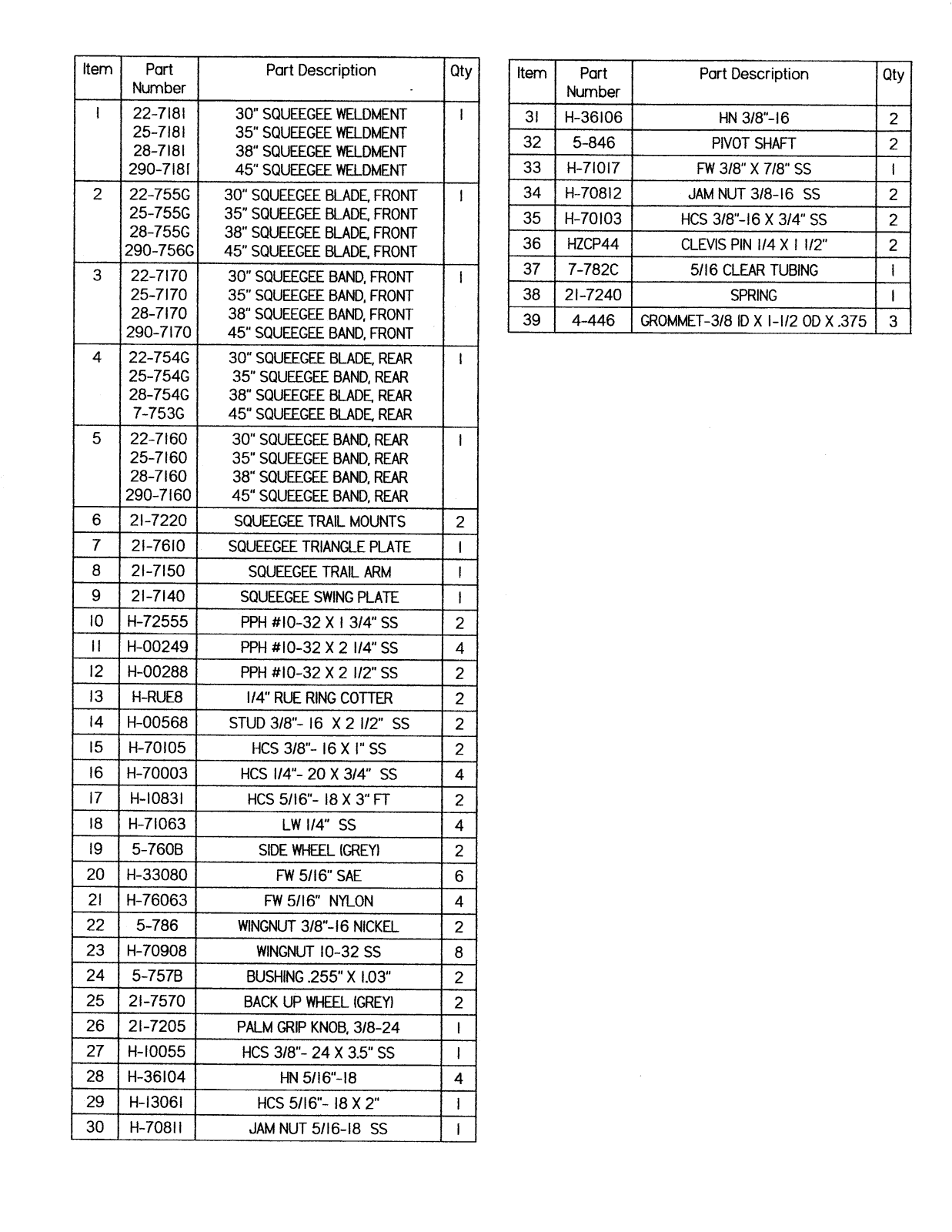 | Item | Part Number | Part Description | Qty |
|---|---|---|---|
| 1 | 22-7181<br>25-7181<br>28-7181<br>290-7181 | 30" SQUEEGEE WELDMENT<br>35" SQUEEGEE WELDMENT<br>38" SQUEEGEE WELDMENT<br>45" SQUEEGEE WELDMENT | 1 |
| 2 | 22-755G<br>25-755G<br>28-755G<br>290-756G | 30" SQUEEGEE BLADE, FRONT<br>35" SQUEEGEE BLADE, FRONT<br>38" SQUEEGEE BLADE, FRONT<br>45" SQUEEGEE BLADE, FRONT | 1 |
| 3 | 22-7170<br>25-7170<br>28-7170<br>290-7170 | 30" SQUEEGEE BAND, FRONT<br>35" SQUEEGEE BAND, FRONT<br>38" SQUEEGEE BAND, FRONT<br>45" SQUEEGEE BAND, FRONT | 1 |
| 4 | 22-754G<br>25-754G<br>28-754G<br>7-753G | 30" SQUEEGEE BLADE, REAR<br>35" SQUEEGEE BAND, REAR<br>38" SQUEEGEE BLADE, REAR<br>45" SQUEEGEE BLADE, REAR | 1 |
| 5 | 22-7160<br>25-7160<br>28-7160<br>290-7160 | 30" SQUEEGEE BAND, REAR<br>35" SQUEEGEE BAND, REAR<br>38" SQUEEGEE BAND, REAR<br>45" SQUEEGEE BAND, REAR | 1 |
| 6 | 21-7220 | SQUEEGEE TRAIL MOUNTS | 2 |
| 7 | 21-7610 | SQUEEGEE TRIANGLE PLATE | 1 |
| 8 | 21-7150 | SQUEEGEE TRAIL ARM | 1 |
| 9 | 21-7140 | SQUEEGEE SWING PLATE | 1 |
| 10 | H-72555 | PPH #10-32 X 1 3/4" SS | 2 |
| 11 | H-00249 | PPH #10-32 X 2 1/4" SS | 4 |
| 12 | H-00288 | PPH #10-32 X 2 1/2" SS | 2 |
| 13 | H-RUE8 | 1/4" RUE RING COTTER | 2 |
| 14 | H-00568 | STUD 3/8"- 16 X 2 1/2" SS | 2 |
| 15 | H-70105 | HCS 3/8"- 16 X 1" SS | 2 |
| 16 | H-70003 | HCS 1/4"- 20 X 3/4" SS | 4 |
| 17 | H-10831 | HCS 5/16"- 18 X 3" FT | 2 |
| 18 | H-71063 | LW 1/4" SS | 4 |
| 19 | 5-760B | SIDE WHEEL (GREY) | 2 |
| 20 | H-33080 | FW 5/16" SAE | 6 |
| 21 | H-76063 | FW 5/16" NYLON | 4 |
| 22 | 5-786 | WINGNUT 3/8"-16 NICKEL | 2 |
| 23 | H-70908 | WINGNUT 10-32 SS | 8 |
| 24 | 5-757B | BUSHING .255" X 1.03" | 2 |
| 25 | 21-7570 | BACK UP WHEEL (GREY) | 2 |
| 26 | 21-7205 | PALM GRIP KNOB, 3/8-24 | 1 |
| 27 | H-10055 | HCS 3/8"- 24 X 3.5" SS | 1 |
| 28 | H-36104 | HN 5/16"-18 | 4 |
| 29 | H-13061 | HCS 5/16"- 18 X 2" | 1 |
| 30 | H-70811 | JAM NUT 5/16-18 SS | 1 |

| Item | Part Number | Part Description | Qty |
|---|---|---|---|
| 31 | H-36106 | HN 3/8"-16 | 2 |
| 32 | 5-846 | PIVOT SHAFT | 2 |
| 33 | H-71017 | FW 3/8" X 7/8" SS | 1 |
| 34 | H-70812 | JAM NUT 3/8-16 SS | 2 |
| 35 | H-70103 | HCS 3/8"-16 X 3/4" SS | 2 |
| 36 | HZCP44 | CLEVIS PIN 1/4 X 1 1/2" | 2 |
| 37 | 7-782C | 5/16 CLEAR TUBING | 1 |
| 38 | 21-7240 | SPRING | 1 |
| 39 | 4-446 | GROMMET-3/8 ID X 1-1/2 OD X .375 | 3 |